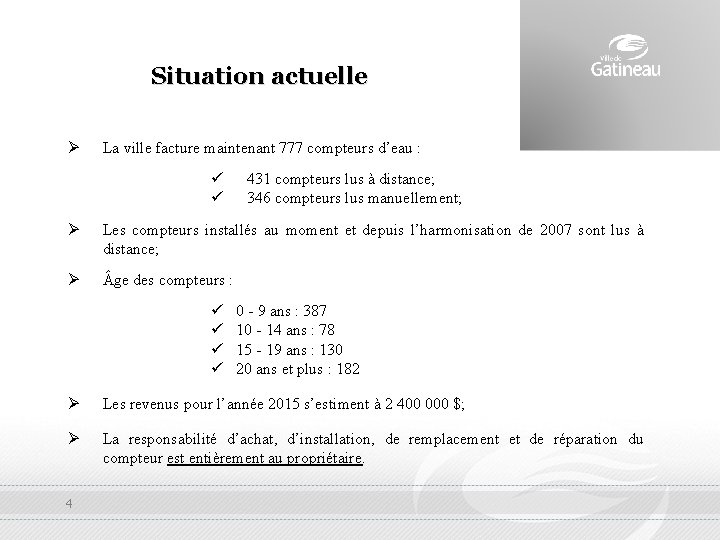 Ville de
Gatineau

Situation actuelle

➢ La ville facture maintenant 777 compteurs d'eau :

✓ 431 compteurs lus à distance;
✓ 346 compteurs lus manuellement;

➢ Les compteurs installés au moment et depuis l'harmonisation de 2007 sont lus à distance;

➢ Âge des compteurs :

✓ 0 - 9 ans : 387
✓ 10 - 14 ans : 78
✓ 15 - 19 ans : 130
✓ 20 ans et plus : 182

➢ Les revenus pour l'année 2015 s'estiment à 2 400 000 $;

➢ La responsabilité d'achat, d'installation, de remplacement et de réparation du compteur est entièrement au propriétaire.

4